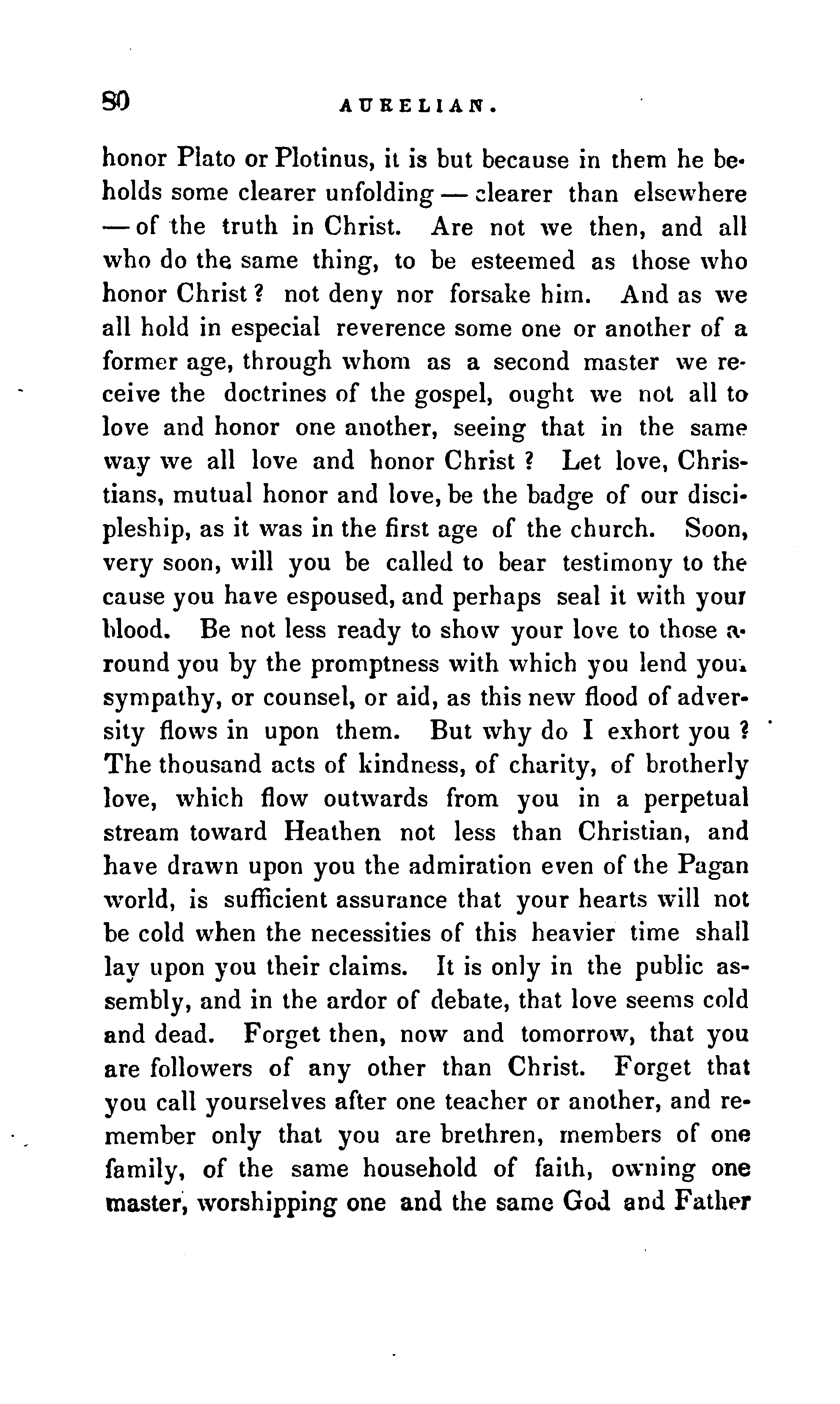 80 AURELIAN.

honor Plato or Plotinus, it is but because in them he beholds some clearer unfolding — clearer than elsewhere — of the truth in Christ. Are not we then, and all who do the same thing, to be esteemed as those who honor Christ? not deny nor forsake him. And as we all hold in especial reverence some one or another of a former age, through whom as a second master we receive the doctrines of the gospel, ought we not all to love and honor one another, seeing that in the same way we all love and honor Christ? Let love, Christians, mutual honor and love, be the badge of our discipleship, as it was in the first age of the church. Soon, very soon, will you be called to bear testimony to the cause you have espoused, and perhaps seal it with your blood. Be not less ready to show your love to those around you by the promptness with which you lend your sympathy, or counsel, or aid, as this new flood of adversity flows in upon them. But why do I exhort you? The thousand acts of kindness, of charity, of brotherly love, which flow outwards from you in a perpetual stream toward Heathen not less than Christian, and have drawn upon you the admiration even of the Pagan world, is sufficient assurance that your hearts will not be cold when the necessities of this heavier time shall lay upon you their claims. It is only in the public assembly, and in the ardor of debate, that love seems cold and dead. Forget then, now and tomorrow, that you are followers of any other than Christ. Forget that you call yourselves after one teacher or another, and remember only that you are brethren, members of one family, of the same household of faith, owning one master, worshipping one and the same God and Father